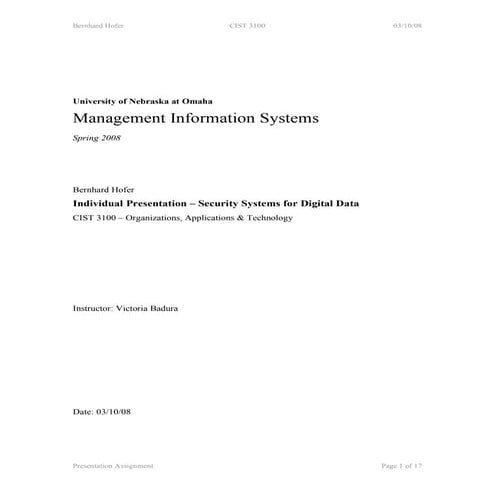 Bernhard Hofer CIST 3100 03/10/08

University of Nebraska at Omaha
Management Information Systems
Spring 2008

Bernhard Hofer
Individual Presentation – Security Systems for Digital Data
CIST 3100 – Organizations, Applications & Technology

Instructor: Victoria Badura

Date: 03/10/08

Presentation Assignment Page 1 of 17